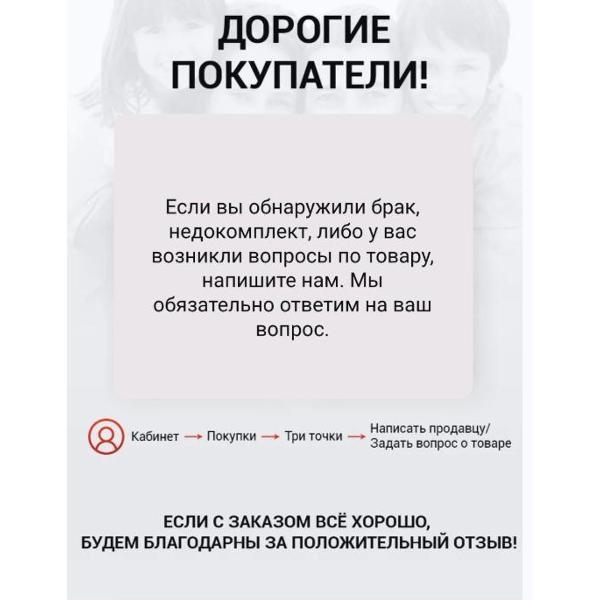 ДОРОГИЕ ПОКУПАТЕЛИ!

Если вы обнаружили брак, недокомплект, либо у вас возникли вопросы по товару, напишите нам. Мы обязательно ответим на ваш вопрос.

Кабинет → Покупки → Три точки → Написать продавцу/ Задать вопрос о товаре

ЕСЛИ С ЗАКАЗОМ ВСЁ ХОРОШО,
БУДЕМ БЛАГОДАРНЫ ЗА ПОЛОЖИТЕЛЬНЫЙ ОТЗЫВ!